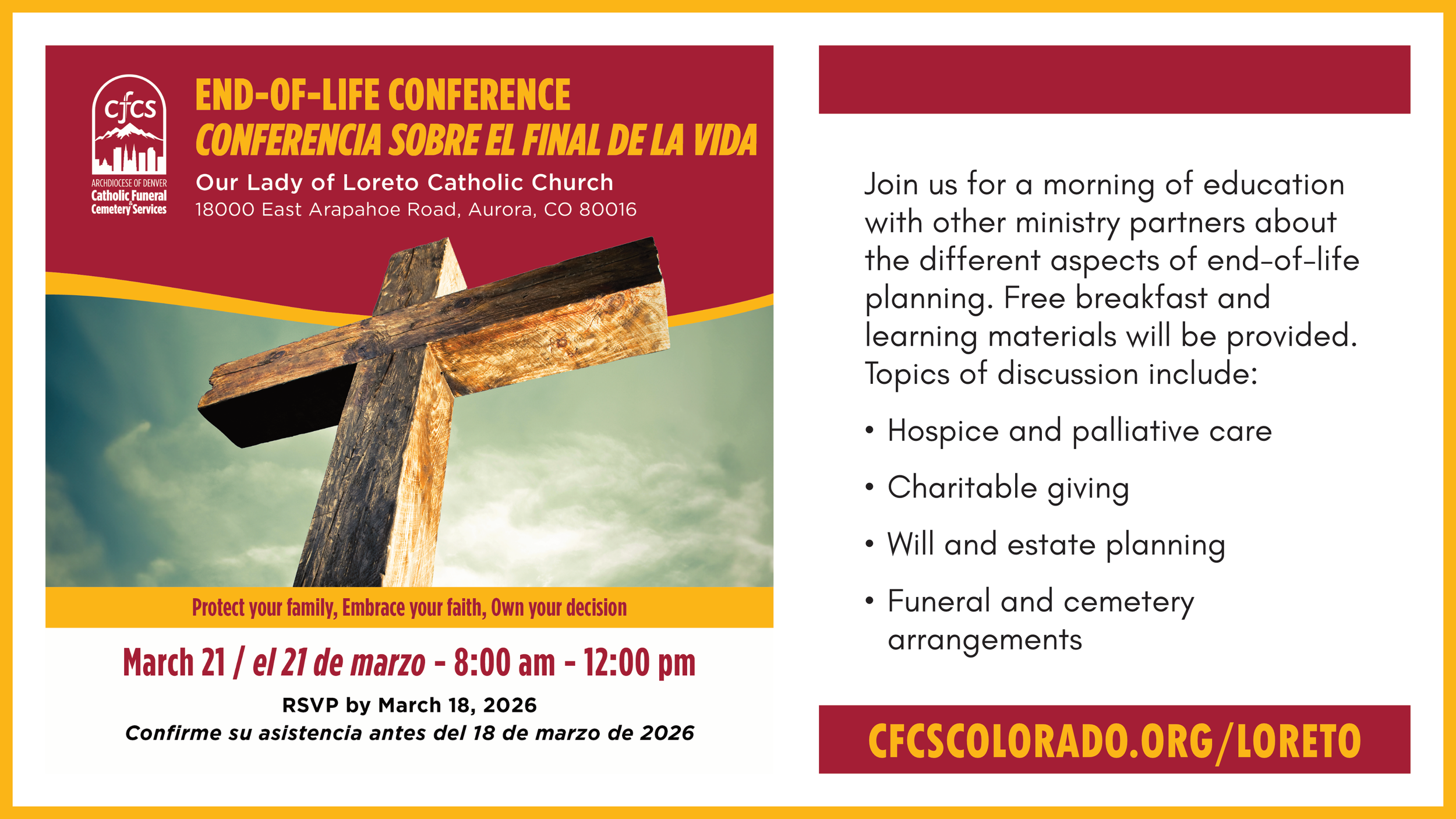 cfcs
ARCHDIOCESE OF DENVER
Catholic Funeral & Cemetery Services

END-OF-LIFE CONFERENCE
CONFERENCIA SOBRE EL FINAL DE LA VIDA

Our Lady of Loreto Catholic Church
18000 East Arapahoe Road, Aurora, CO 80016

Protect your family, Embrace your faith, Own your decision

March 21 / el 21 de marzo - 8:00 am - 12:00 pm

RSVP by March 18, 2026
Confirme su asistencia antes del 18 de marzo de 2026

Join us for a morning of education with other ministry partners about the different aspects of end-of-life planning. Free breakfast and learning materials will be provided. Topics of discussion include:

• Hospice and palliative care
• Charitable giving
• Will and estate planning
• Funeral and cemetery arrangements

CFCSCOLORADO.ORG/LORETO